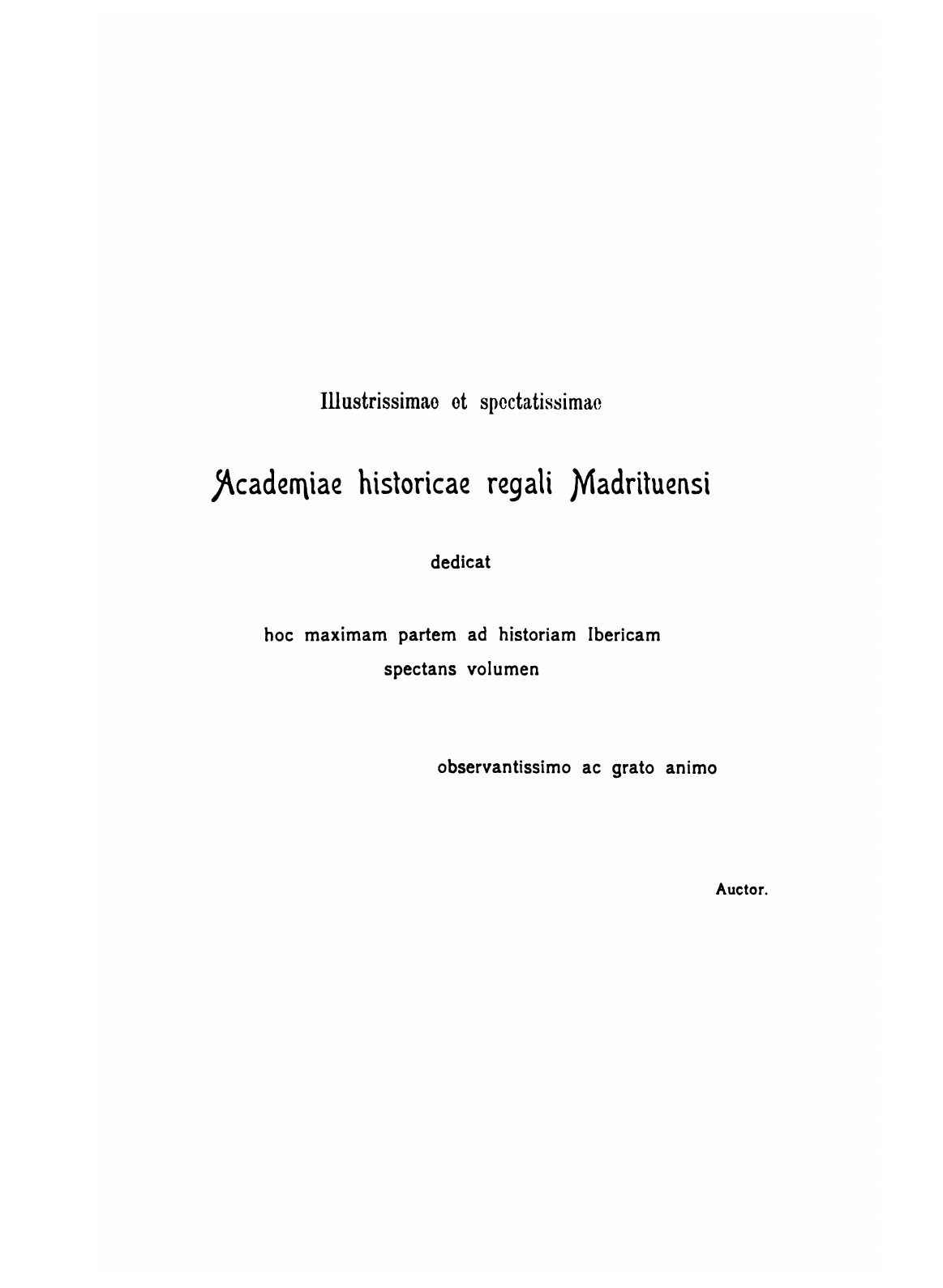 Illustrissimae et spectatissimae

Academiae historicae regali Madrituensi

dedicat

hoc maximam partem ad historiam Ibericam spectans volumen

observantissimo ac grato animo

Auctor.